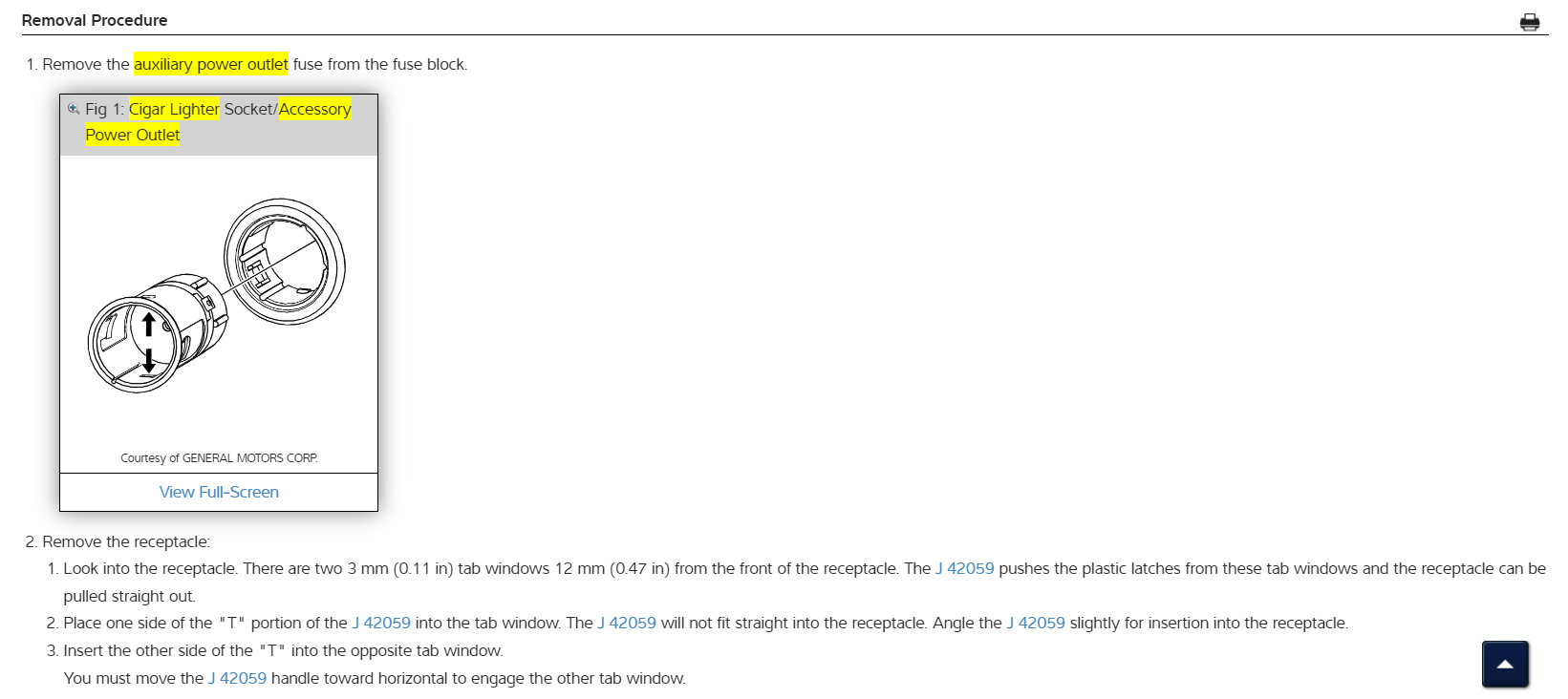 Removal Procedure

1. Remove the auxiliary power outlet fuse from the fuse block.

Fig 1: Cigar Lighter Socket/Accessory Power Outlet

Courtesy of GENERAL MOTORS CORP.

View Full-Screen

2. Remove the receptacle:

1. Look into the receptacle. There are two 3 mm (0.11 in) tab windows 12 mm (0.47 in) from the front of the receptacle. The J 42059 pushes the plastic latches from these tab windows and the receptacle can be pulled straight out.

2. Place one side of the "T" portion of the J 42059 into the tab window. The J 42059 will not fit straight into the receptacle. Angle the J 42059 slightly for insertion into the receptacle.

3. Insert the other side of the "T" into the opposite tab window.

You must move the J 42059 handle toward horizontal to engage the other tab window.